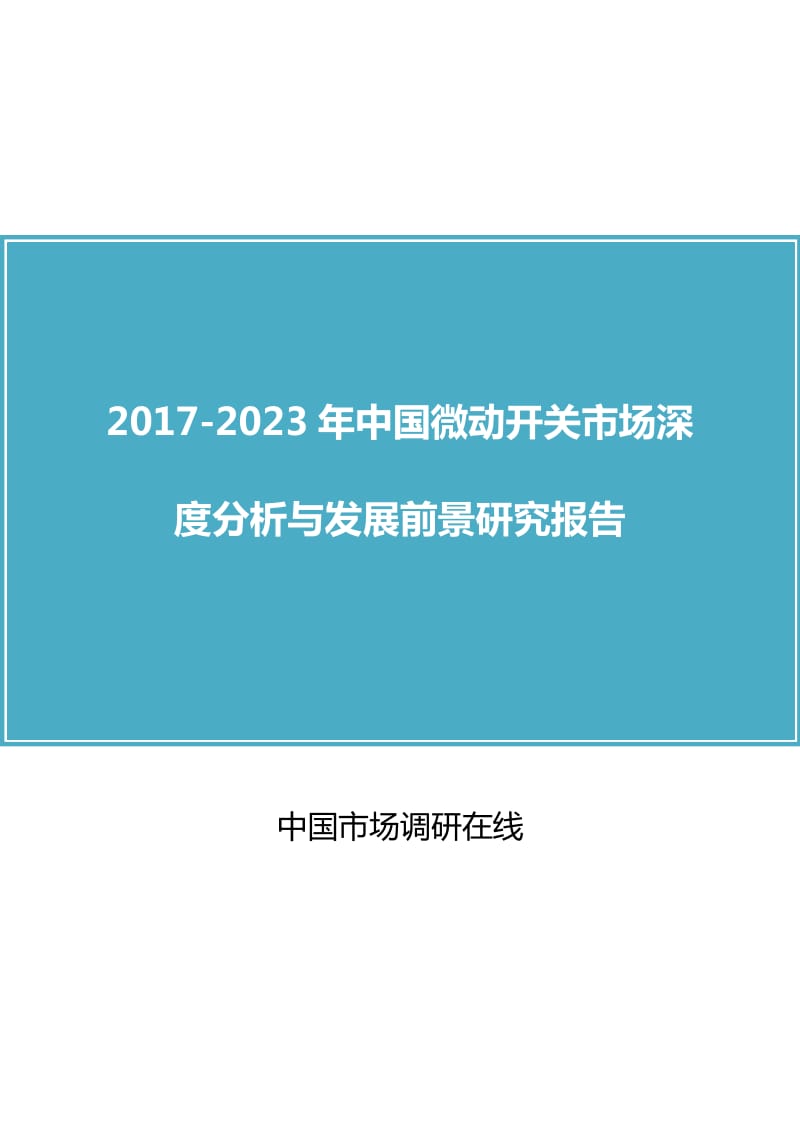 2017-2023 年中国微动开关市场深度分析与发展前景研究报告

中国市场调研在线